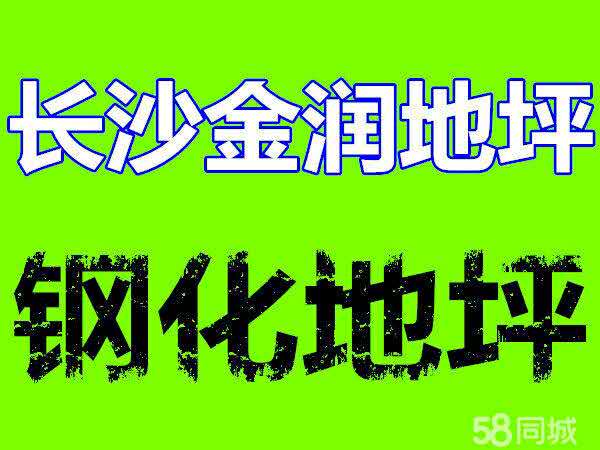 长沙金润地坪

钢化地坪

58同城